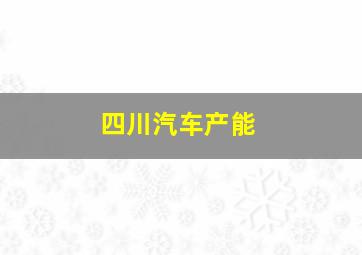 四川汽车产能